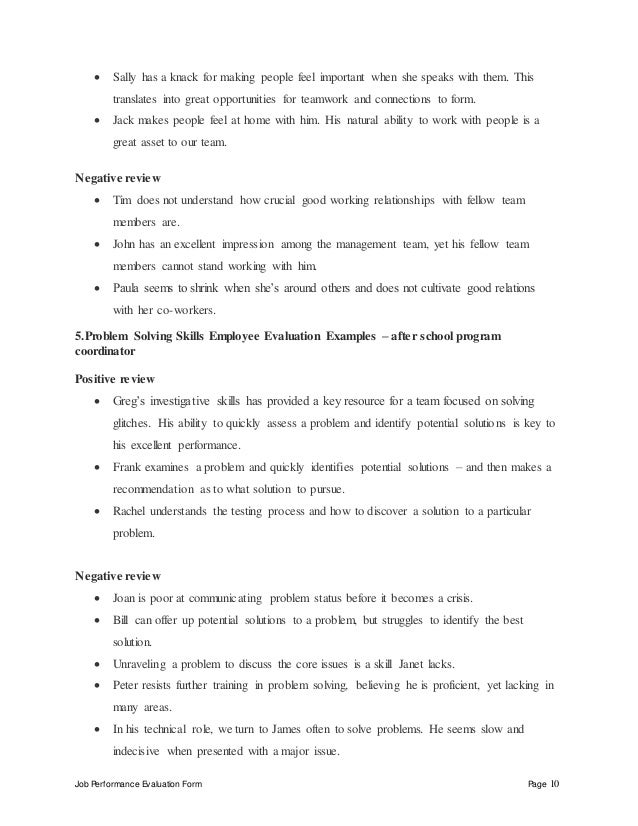 • Sally has a knack for making people feel important when she speaks with them. This translates into great opportunities for teamwork and connections to form.
• Jack makes people feel at home with him. His natural ability to work with people is a great asset to our team.

Negative review
• Tim does not understand how crucial good working relationships with fellow team members are.
• John has an excellent impression among the management team, yet his fellow team members cannot stand working with him.
• Paula seems to shrink when she's around others and does not cultivate good relations with her co-workers.

5.Problem Solving Skills Employee Evaluation Examples – after school program coordinator

Positive review
• Greg's investigative skills has provided a key resource for a team focused on solving glitches. His ability to quickly assess a problem and identify potential solutions is key to his excellent performance.
• Frank examines a problem and quickly identifies potential solutions – and then makes a recommendation as to what solution to pursue.
• Rachel understands the testing process and how to discover a solution to a particular problem.

Negative review
• Joan is poor at communicating problem status before it becomes a crisis.
• Bill can offer up potential solutions to a problem, but struggles to identify the best solution.
• Unraveling a problem to discuss the core issues is a skill Janet lacks.
• Peter resists further training in problem solving, believing he is proficient, yet lacking in many areas.
• In his technical role, we turn to James often to solve problems. He seems slow and indecisive when presented with a major issue.

Job Performance Evaluation Form Page 10